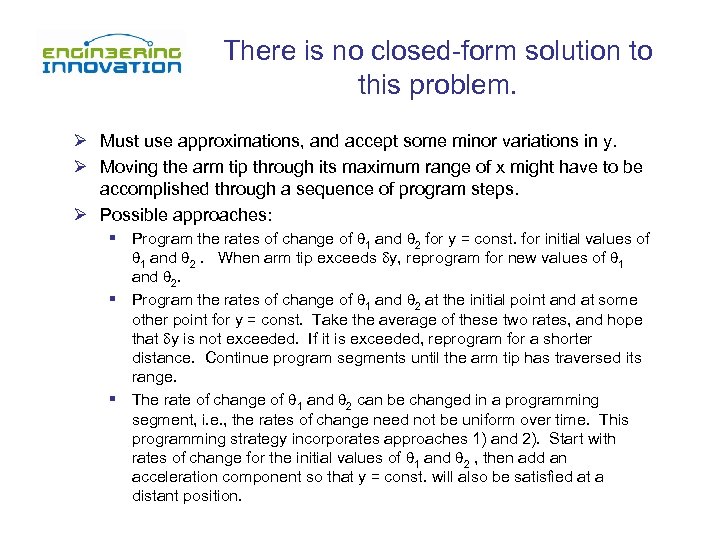 ENGINEERING INNOVATION

There is no closed-form solution to this problem.

➢ Must use approximations, and accept some minor variations in y.

➢ Moving the arm tip through its maximum range of x might have to be accomplished through a sequence of program steps.

➢ Possible approaches:

▪ Program the rates of change of $\theta_1$ and $\theta_2$ for y = const. for initial values of $\theta_1$ and $\theta_2$ . When arm tip exceeds $\delta$y, reprogram for new values of $\theta_1$ and $\theta_2$.

▪ Program the rates of change of $\theta_1$ and $\theta_2$ at the initial point and at some other point for y = const. Take the average of these two rates, and hope that $\delta$y is not exceeded. If it is exceeded, reprogram for a shorter distance. Continue program segments until the arm tip has traversed its range.

▪ The rate of change of $\theta_1$ and $\theta_2$ can be changed in a programming segment, i.e., the rates of change need not be uniform over time. This programming strategy incorporates approaches 1) and 2). Start with rates of change for the initial values of $\theta_1$ and $\theta_2$ , then add an acceleration component so that y = const. will also be satisfied at a distant position.